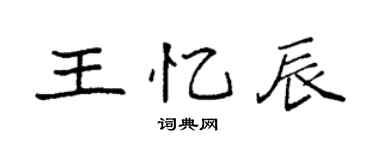 王忆辰

词典网